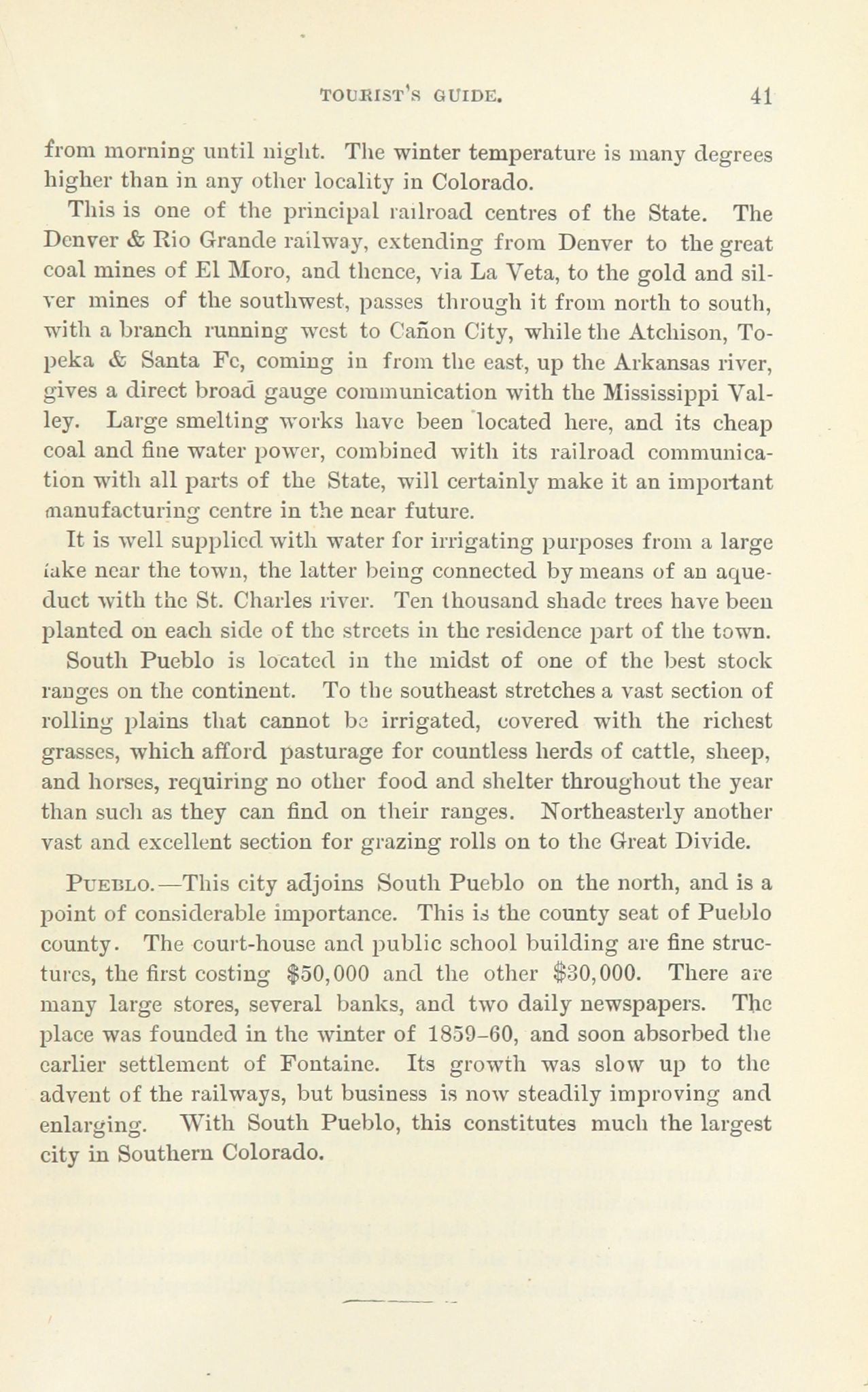 TOURIST'S GUIDE. 41

from morning until night. The winter temperature is many degrees higher than in any other locality in Colorado.

This is one of the principal railroad centres of the State. The Denver & Rio Grande railway, extending from Denver to the great coal mines of El Moro, and thence, via La Veta, to the gold and silver mines of the southwest, passes through it from north to south, with a branch running west to Cañon City, while the Atchison, Topeka & Santa Fe, coming in from the east, up the Arkansas river, gives a direct broad gauge communication with the Mississippi Valley. Large smelting works have been located here, and its cheap coal and fine water power, combined with its railroad communication with all parts of the State, will certainly make it an important manufacturing centre in the near future.

It is well supplied with water for irrigating purposes from a large lake near the town, the latter being connected by means of an aqueduct with the St. Charles river. Ten thousand shade trees have been planted on each side of the streets in the residence part of the town.

South Pueblo is located in the midst of one of the best stock ranges on the continent. To the southeast stretches a vast section of rolling plains that cannot be irrigated, covered with the richest grasses, which afford pasturage for countless herds of cattle, sheep, and horses, requiring no other food and shelter throughout the year than such as they can find on their ranges. Northeasterly another vast and excellent section for grazing rolls on to the Great Divide.

PUEBLO.—This city adjoins South Pueblo on the north, and is a point of considerable importance. This is the county seat of Pueblo county. The court-house and public school building are fine structures, the first costing $50,000 and the other $30,000. There are many large stores, several banks, and two daily newspapers. The place was founded in the winter of 1859–60, and soon absorbed the earlier settlement of Fontaine. Its growth was slow up to the advent of the railways, but business is now steadily improving and enlarging. With South Pueblo, this constitutes much the largest city in Southern Colorado.